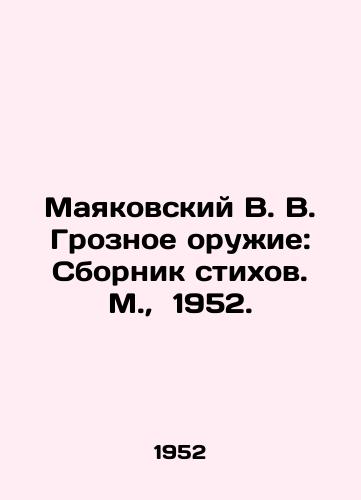 Маяковский В. В. Грозное оружие: Сборник стихов. М., 1952.

1952